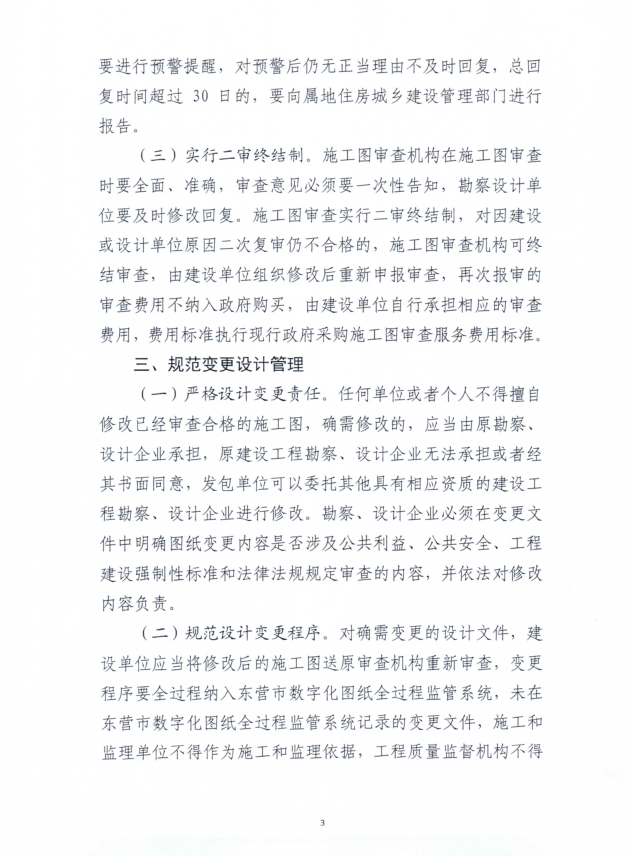 要进行预警提醒，对预警后仍无正当理由不及时回复，总回复时间超过 30 日的，要向属地住房城乡建设管理部门进行报告。

（三）实行二审终结制。施工图审查机构在施工图审查时要全面、准确，审查意见必须要一次性告知，勘察设计单位要及时修改回复。施工图审查实行二审终结制，对因建设或设计单位原因二次复审仍不合格的，施工图审查机构可终结审查，由建设单位组织修改后重新申报审查，再次报审的审查费用不纳入政府购买，由建设单位自行承担相应的审查费用，费用标准执行现行政府采购施工图审查服务费用标准。

三、规范变更设计管理

（一）严格设计变更责任。任何单位或者个人不得擅自修改已经审查合格的施工图，确需修改的，应当由原勘察、设计企业承担，原建设工程勘察、设计企业无法承担或者经其书面同意，发包单位可以委托其他具有相应资质的建设工程勘察、设计企业进行修改。勘察、设计企业必须在变更文件中明确图纸变更内容是否涉及公共利益、公共安全、工程建设强制性标准和法律法规规定审查的内容，并依法对修改内容负责。

（二）规范设计变更程序。对确需变更的设计文件，建设单位应当将修改后的施工图送原审查机构重新审查，变更程序要全过程纳入东营市数字化图纸全过程监管系统，未在东营市数字化图纸全过程监管系统记录的变更文件，施工和监理单位不得作为施工和监理依据，工程质量监督机构不得

3